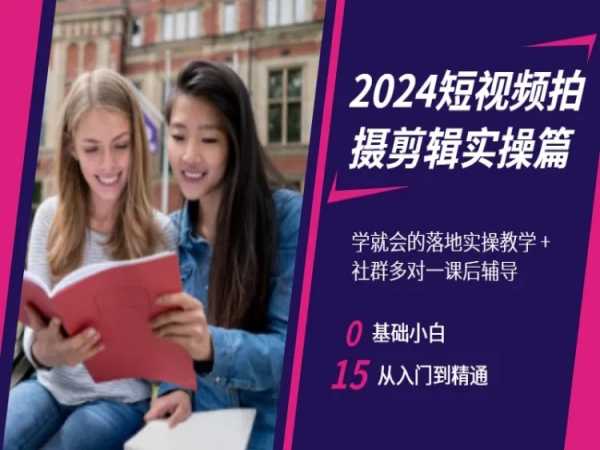 2024短视频拍摄剪辑实操篇

学就会的落地实操教学 + 社群多对一课后辅导

0 基础小白
15 从入门到精通